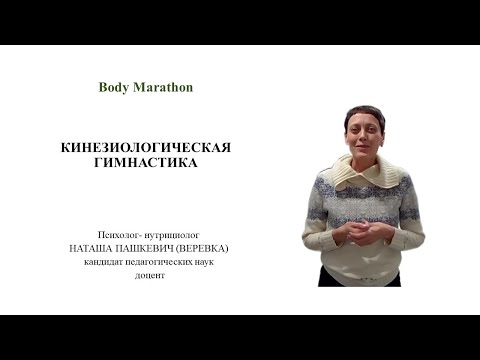 Body Marathon

КИНЕЗИОЛОГИЧЕСКАЯ ГИМНАСТИКА

Психолог- нутрициолог
НАТАША ПАШКЕВИЧ (ВЕРЕВКА)
кандидат педагогических наук
доцент